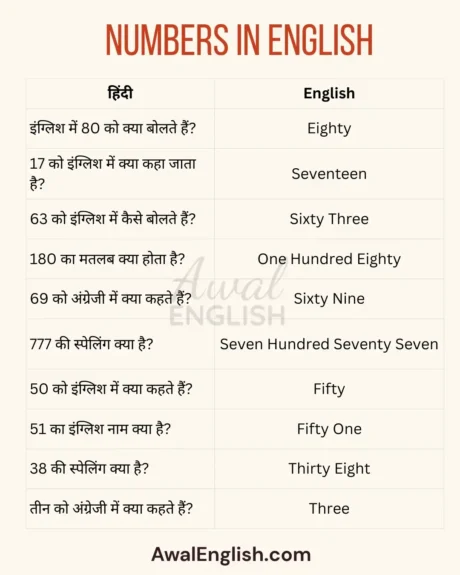 NUMBERS IN ENGLISH

| हिंदी | English |
|---|---|
| इंग्लिश में 80 को क्या बोलते हैं? | Eighty |
| 17 को इंग्लिश में क्या कहा जाता है? | Seventeen |
| 63 को इंग्लिश में कैसे बोलते हैं? | Sixty Three |
| 180 का मतलब क्या होता है? | One Hundred Eighty |
| 69 को अंग्रेजी में क्या कहते हैं? | Sixty Nine |
| 777 की स्पेलिंग क्या है? | Seven Hundred Seventy Seven |
| 50 को इंग्लिश में क्या कहते हैं? | Fifty |
| 51 का इंग्लिश नाम क्या है? | Fifty One |
| 38 की स्पेलिंग क्या है? | Thirty Eight |
| तीन को अंग्रेजी में क्या कहते हैं? | Three |

Awal ENGLISH

AwalEnglish.com